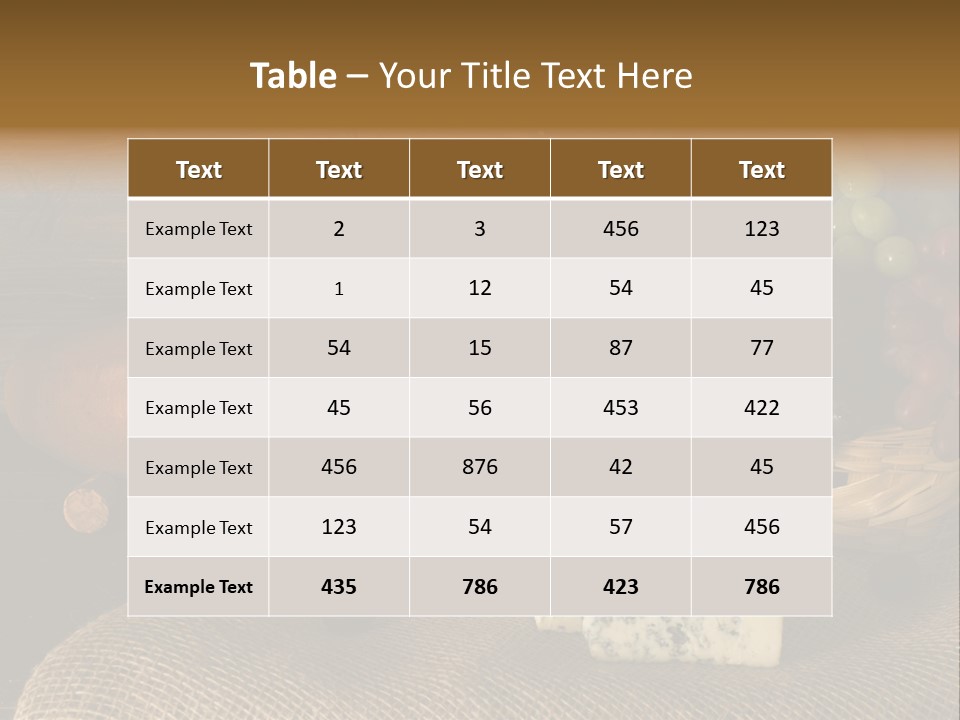 Table – Your Title Text Here

| Text | Text | Text | Text | Text |
|---|---|---|---|---|
| Example Text | 2 | 3 | 456 | 123 |
| Example Text | 1 | 12 | 54 | 45 |
| Example Text | 54 | 15 | 87 | 77 |
| Example Text | 45 | 56 | 453 | 422 |
| Example Text | 456 | 876 | 42 | 45 |
| Example Text | 123 | 54 | 57 | 456 |
| Example Text | 435 | 786 | 423 | 786 |